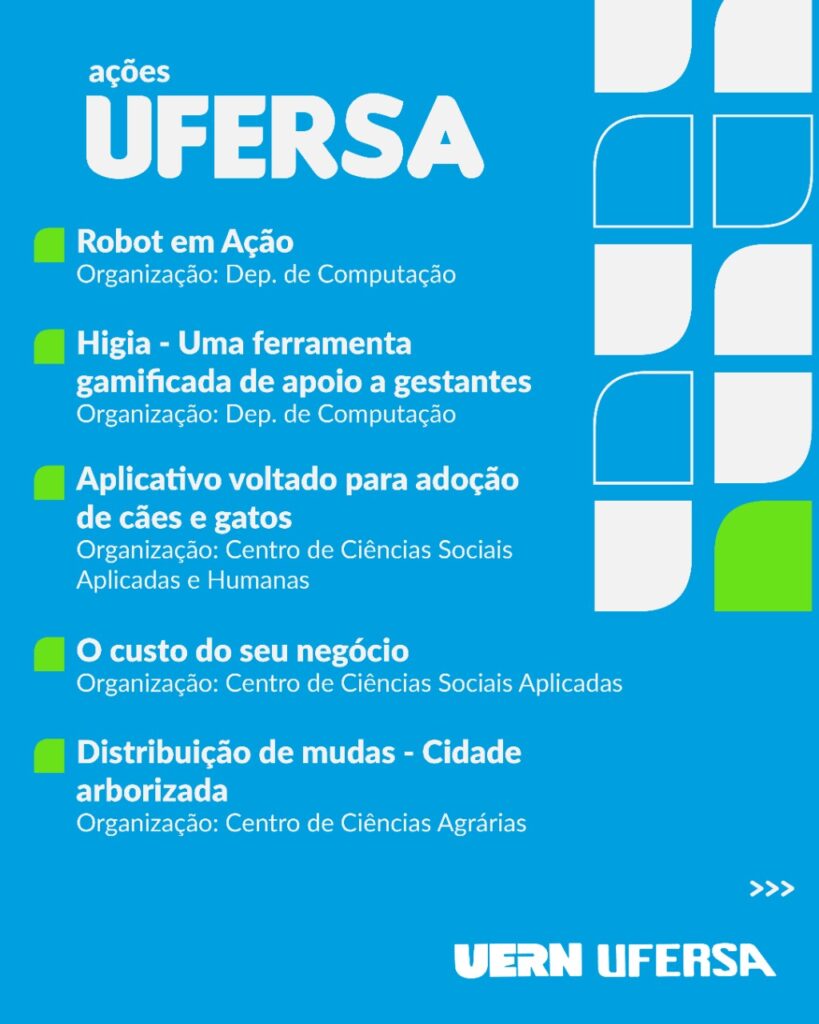 ações
UFERSA

Robot em Ação
Organização: Dep. de Computação

Higia - Uma ferramenta gamificada de apoio a gestantes
Organização: Dep. de Computação

Aplicativo voltado para adoção de cães e gatos
Organização: Centro de Ciências Sociais Aplicadas e Humanas

O custo do seu negócio
Organização: Centro de Ciências Sociais Aplicadas

Distribuição de mudas - Cidade arborizada
Organização: Centro de Ciências Agrárias

>>>

UERN UFERSA